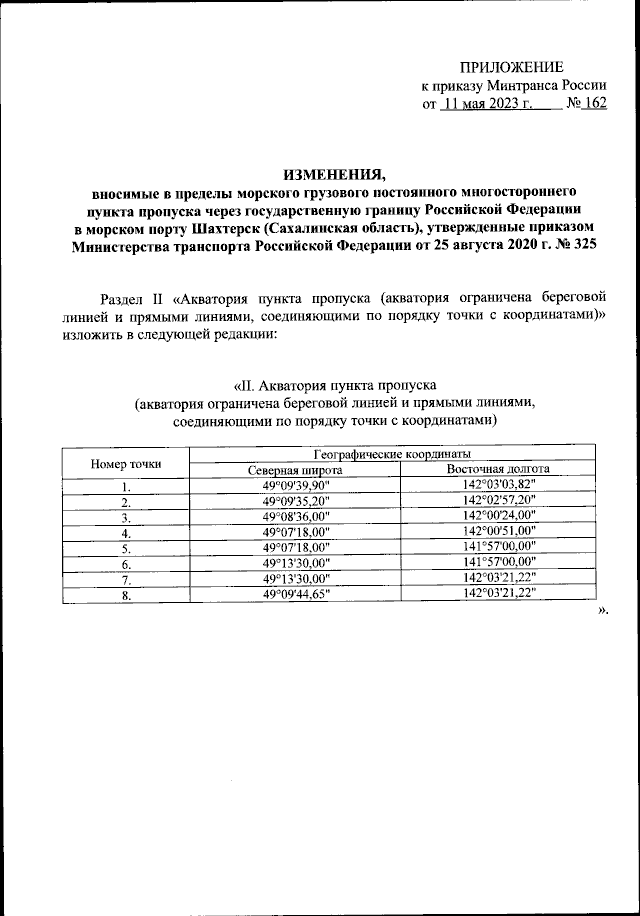 ПРИЛОЖЕНИЕ
к приказу Минтранса России
от 11 мая 2023 г. № 162

ИЗМЕНЕНИЯ,
вносимые в пределы морского грузового постоянного многостороннего пункта пропуска через государственную границу Российской Федерации в морском порту Шахтерск (Сахалинская область), утвержденные приказом Министерства транспорта Российской Федерации от 25 августа 2020 г. № 325

Раздел II «Акватория пункта пропуска (акватория ограничена береговой линией и прямыми линиями, соединяющими по порядку точки с координатами)» изложить в следующей редакции:

«II. Акватория пункта пропуска
(акватория ограничена береговой линией и прямыми линиями, соединяющими по порядку точки с координатами)

| Номер точки | Географические координаты | |
|---|---|---|
| | Северная широта | Восточная долгота |
| 1. | 49°09'39,90" | 142°03'03,82" |
| 2. | 49°09'35,20" | 142°02'57,20" |
| 3. | 49°08'36,00" | 142°00'24,00" |
| 4. | 49°07'18,00" | 142°00'51,00" |
| 5. | 49°07'18,00" | 141°57'00,00" |
| 6. | 49°13'30,00" | 141°57'00,00" |
| 7. | 49°13'30,00" | 142°03'21,22" |
| 8. | 49°09'44,65" | 142°03'21,22" |

».